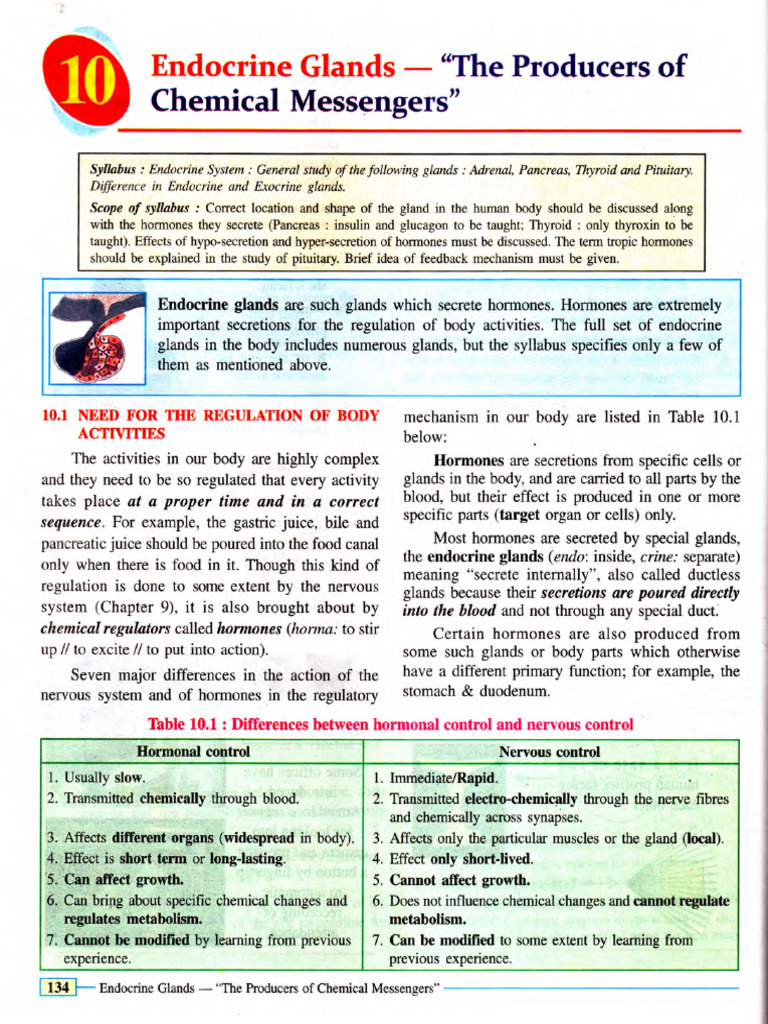 10

Endocrine Glands — "The Producers of Chemical Messengers"

Syllabus : Endocrine System : General study of the following glands : Adrenal, Pancreas, Thyroid and Pituitary. Difference in Endocrine and Exocrine glands.

Scope of syllabus : Correct location and shape of the gland in the human body should be discussed along with the hormones they secrete (Pancreas : insulin and glucagon to be taught; Thyroid : only thyroxin to be taught). Effects of hypo-secretion and hyper-secretion of hormones must be discussed. The term tropic hormones should be explained in the study of pituitary. Brief idea of feedback mechanism must be given.

Endocrine glands are such glands which secrete hormones. Hormones are extremely important secretions for the regulation of body activities. The full set of endocrine glands in the body includes numerous glands, but the syllabus specifies only a few of them as mentioned above.

10.1 NEED FOR THE REGULATION OF BODY ACTIVITIES

The activities in our body are highly complex and they need to be so regulated that every activity takes place at a proper time and in a correct sequence. For example, the gastric juice, bile and pancreatic juice should be poured into the food canal only when there is food in it. Though this kind of regulation is done to some extent by the nervous system (Chapter 9), it is also brought about by chemical regulators called hormones (horma: to stir up // to excite // to put into action).

Seven major differences in the action of the nervous system and of hormones in the regulatory mechanism in our body are listed in Table 10.1 below:

Hormones are secretions from specific cells or glands in the body, and are carried to all parts by the blood, but their effect is produced in one or more specific parts (target organ or cells) only.

Most hormones are secreted by special glands, the endocrine glands (endo: inside, crine: separate) meaning "secrete internally", also called ductless glands because their secretions are poured directly into the blood and not through any special duct.

Certain hormones are also produced from some such glands or body parts which otherwise have a different primary function; for example, the stomach & duodenum.

Table 10.1 : Differences between hormonal control and nervous control

| Hormonal control | Nervous control |
|---|---|
| 1. Usually slow. | 1. Immediate/Rapid. |
| 2. Transmitted chemically through blood. | 2. Transmitted electro-chemically through the nerve fibres and chemically across synapses. |
| 3. Affects different organs (widespread in body). | 3. Affects only the particular muscles or the gland (local). |
| 4. Effect is short term or long-lasting. | 4. Effect only short-lived. |
| 5. Can affect growth. | 5. Cannot affect growth. |
| 6. Can bring about specific chemical changes and regulates metabolism. | 6. Does not influence chemical changes and cannot regulate metabolism. |
| 7. Cannot be modified by learning from previous experience. | 7. Can be modified to some extent by learning from previous experience. |

134 — Endocrine Glands — "The Producers of Chemical Messengers"